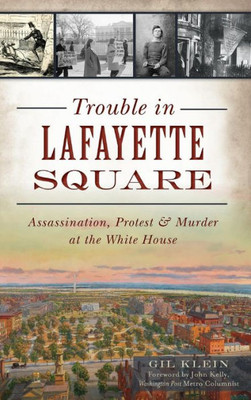 Trouble in
LAFAYETTE
SQUARE

Assassination, Protest & Murder at the White House

GIL KLEIN
Foreword by John Kelly,
Washington Post Metro Columnist